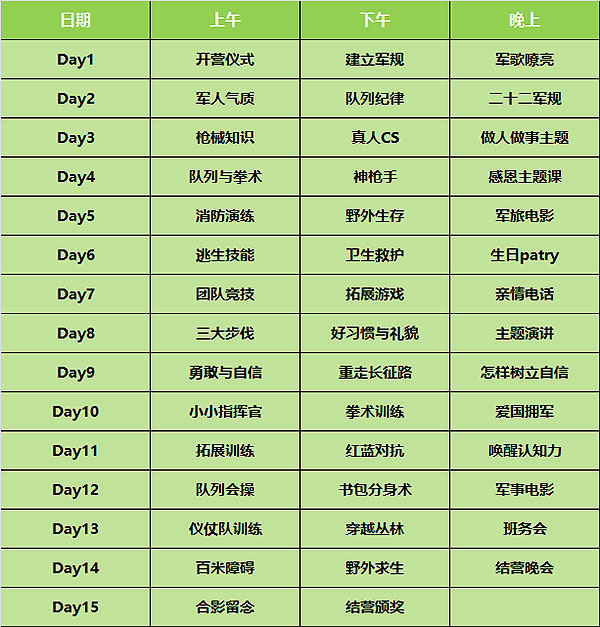 | 日期 | 上午 | 下午 | 晚上 |
|---|---|---|---|
| Day1 | 开营仪式 | 建立军规 | 军歌嘹亮 |
| Day2 | 军人气质 | 队列纪律 | 二十二军规 |
| Day3 | 枪械知识 | 真人CS | 做人做事主题 |
| Day4 | 队列与拳术 | 神枪手 | 感恩主题课 |
| Day5 | 消防演练 | 野外生存 | 军旅电影 |
| Day6 | 逃生技能 | 卫生救护 | 生日patry |
| Day7 | 团队竞技 | 拓展游戏 | 亲情电话 |
| Day8 | 三大步伐 | 好习惯与礼貌 | 主题演讲 |
| Day9 | 勇敢与自信 | 重走长征路 | 怎样树立自信 |
| Day10 | 小小指挥官 | 拳术训练 | 爱国拥军 |
| Day11 | 拓展训练 | 红蓝对抗 | 唤醒认知力 |
| Day12 | 队列会操 | 书包分身术 | 军事电影 |
| Day13 | 仪仗队训练 | 穿越丛林 | 班务会 |
| Day14 | 百米障碍 | 野外求生 | 结营晚会 |
| Day15 | 合影留念 | 结营颁奖 | |